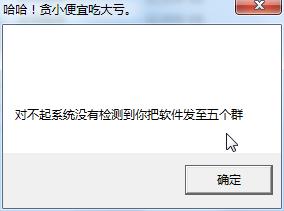 哈哈！贪小便宜吃大亏。

对不起系统没有检测到你把软件发至五个群

确定